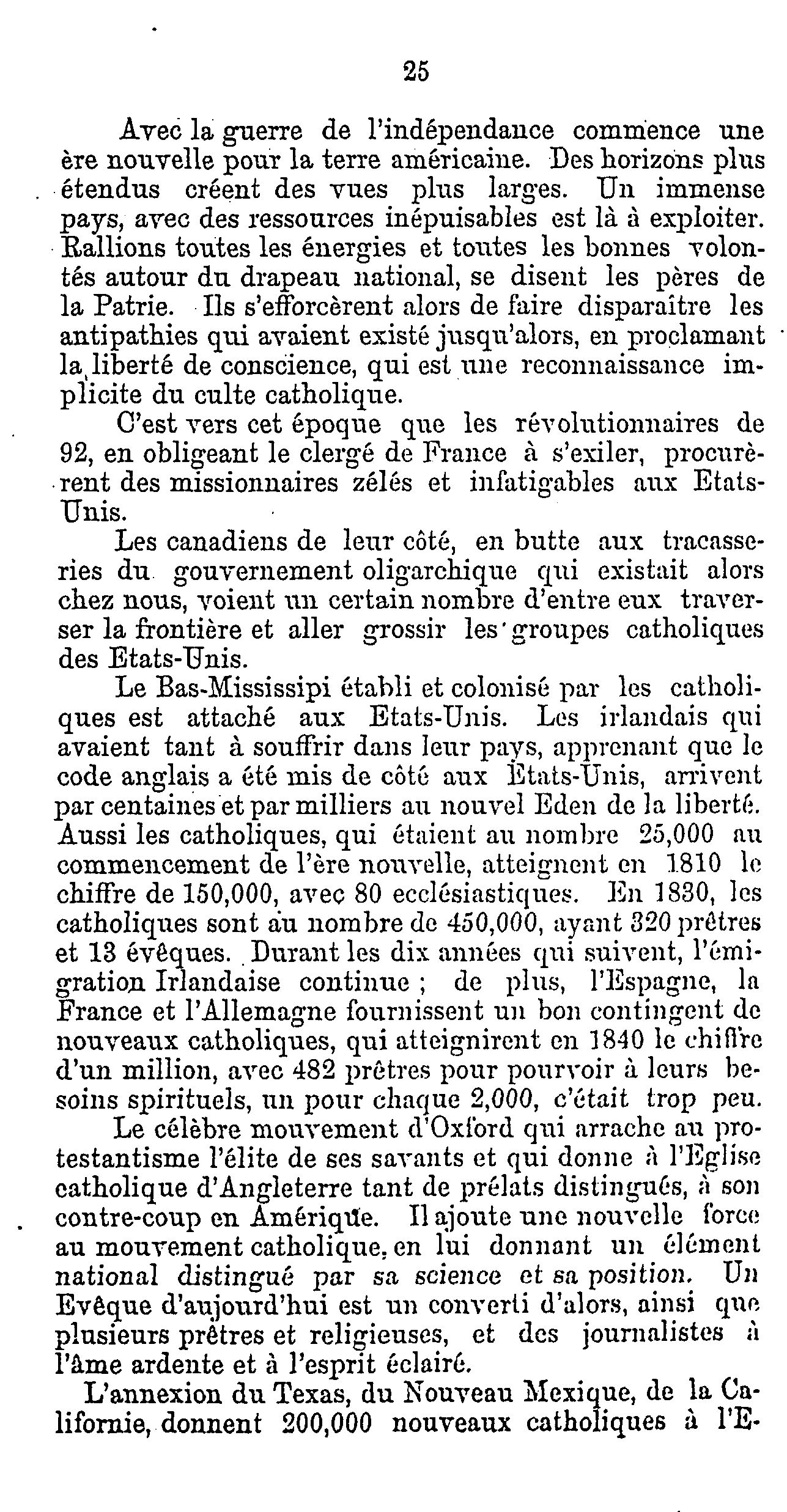 25

Avec la guerre de l'indépendance commence une ère nouvelle pour la terre américaine. Des horizons plus étendus créent des vues plus larges. Un immense pays, avec des ressources inépuisables est là à exploiter. Rallions toutes les énergies et toutes les bonnes volontés autour du drapeau national, se disent les pères de la Patrie. Ils s'efforcèrent alors de faire disparaître les antipathies qui avaient existé jusqu'alors, en proclamant la liberté de conscience, qui est une reconnaissance implicite du culte catholique.

C'est vers cet époque que les révolutionnaires de 92, en obligeant le clergé de France à s'exiler, procurèrent des missionnaires zélés et infatigables aux Etats-Unis.

Les canadiens de leur côté, en butte aux tracasseries du gouvernement oligarchique qui existait alors chez nous, voient un certain nombre d'entre eux traverser la frontière et aller grossir les groupes catholiques des Etats-Unis.

Le Bas-Mississipi établi et colonisé par les catholiques est attaché aux Etats-Unis. Les irlandais qui avaient tant à souffrir dans leur pays, apprenant que le code anglais a été mis de côté aux Etats-Unis, arrivent par centaines et par milliers au nouvel Eden de la liberté. Aussi les catholiques, qui étaient au nombre 25,000 au commencement de l'ère nouvelle, atteignent en 1810 le chiffre de 150,000, avec 80 ecclésiastiques. En 1830, les catholiques sont au nombre de 450,000, ayant 320 prêtres et 13 évêques. Durant les dix années qui suivent, l'émigration Irlandaise continue ; de plus, l'Espagne, la France et l'Allemagne fournissent un bon contingent de nouveaux catholiques, qui atteignirent en 1840 le chiffre d'un million, avec 482 prêtres pour pourvoir à leurs besoins spirituels, un pour chaque 2,000, c'était trop peu.

Le célèbre mouvement d'Oxford qui arrache au protestantisme l'élite de ses savants et qui donne à l'Eglise catholique d'Angleterre tant de prélats distingués, à son contre-coup en Amérique. Il ajoute une nouvelle force au mouvement catholique, en lui donnant un élément national distingué par sa science et sa position. Un Evêque d'aujourd'hui est un converti d'alors, ainsi que plusieurs prêtres et religieuses, et des journalistes à l'âme ardente et à l'esprit éclairé.

L'annexion du Texas, du Nouveau Mexique, de la Californie, donnent 200,000 nouveaux catholiques à l'E-